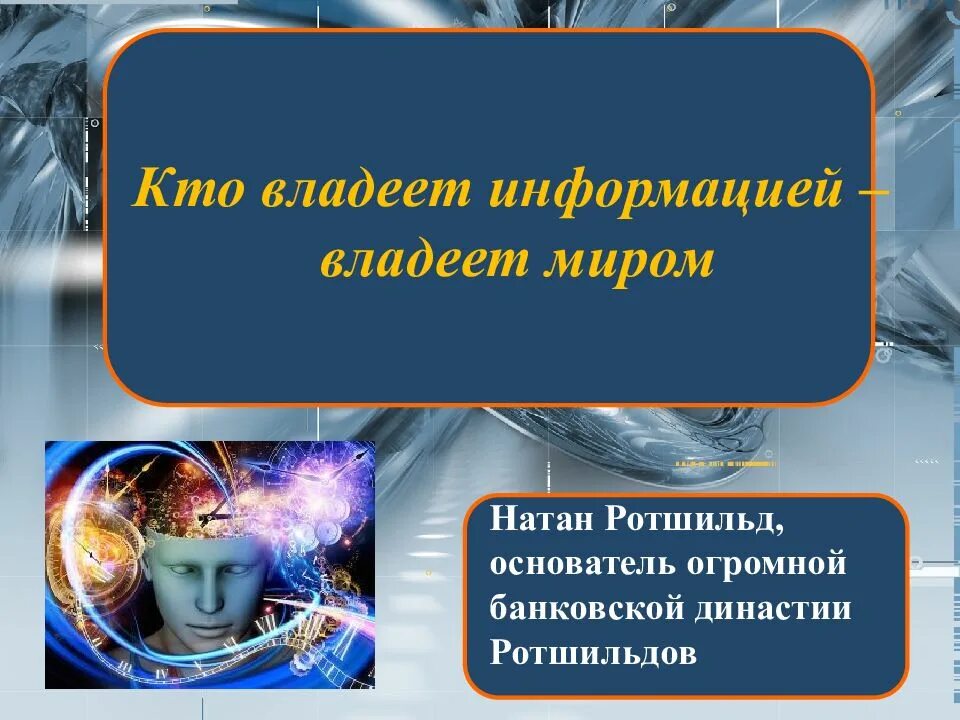 Кто владеет информацией – владеет миром

Натан Ротшильд, основатель огромной банковской династии Ротшильдов